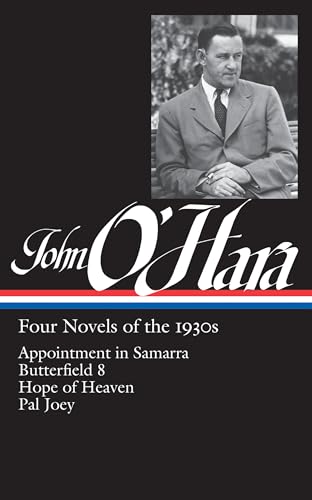 John O'Hara

Four Novels of the 1930s

Appointment in Samarra
Butterfield 8
Hope of Heaven
Pal Joey